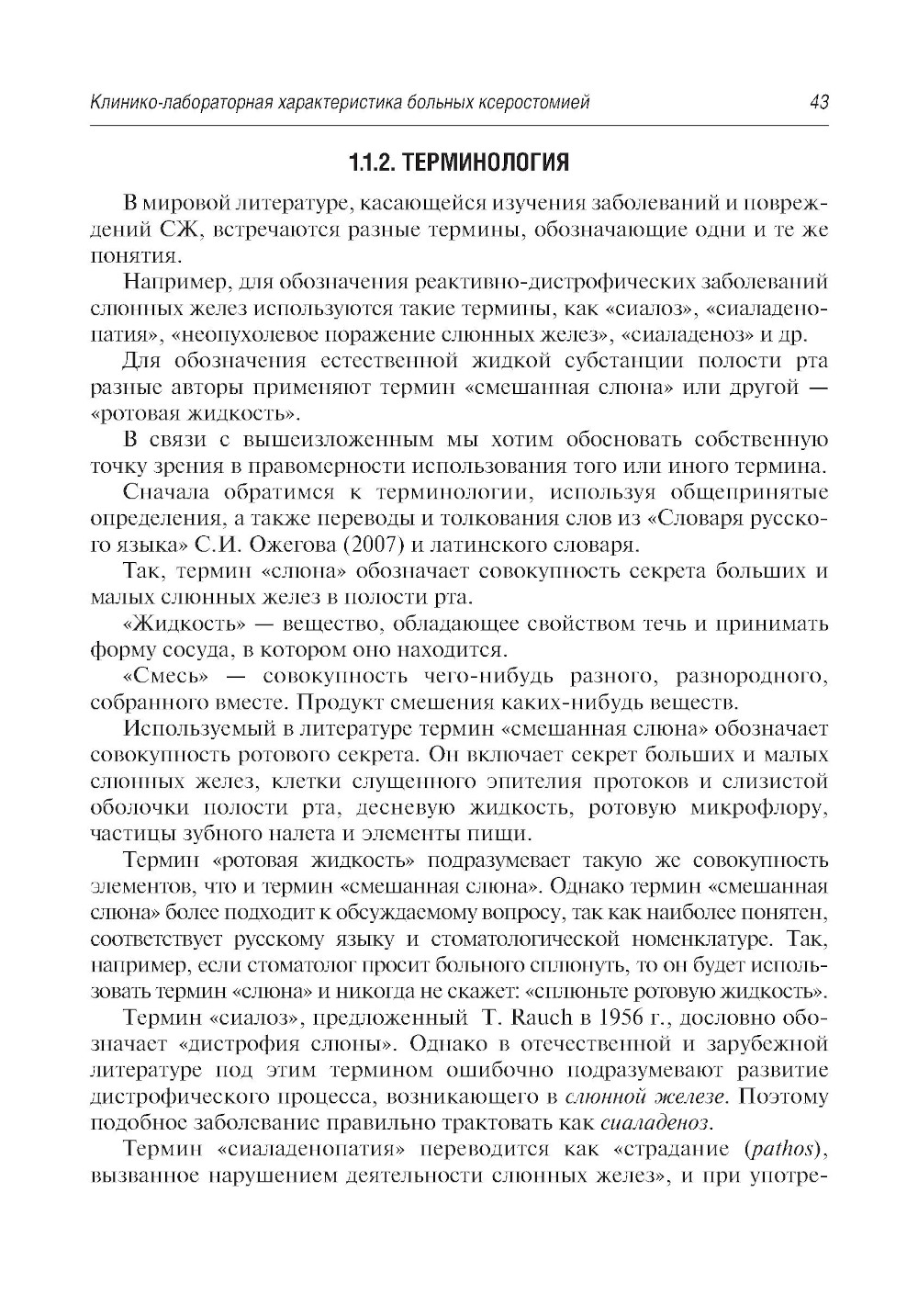 Клинико-лабораторная характеристика больных ксеростомией 43

1.1.2. ТЕРМИНОЛОГИЯ

В мировой литературе, касающейся изучения заболеваний и повреждений СЖ, встречаются разные термины, обозначающие одни и те же понятия.

Например, для обозначения реактивно-дистрофических заболеваний слюнных желез используются такие термины, как «сиалоз», «сиаладенопатия», «неопухолевое поражение слюнных желез», «сиаладеноз» и др.

Для обозначения естественной жидкой субстанции полости рта разные авторы применяют термин «смешанная слюна» или другой — «ротовая жидкость».

В связи с вышеизложенным мы хотим обосновать собственную точку зрения в правомерности использования того или иного термина.

Сначала обратимся к терминологии, используя общепринятые определения, а также переводы и толкования слов из «Словаря русского языка» С.И. Ожегова (2007) и латинского словаря.

Так, термин «слюна» обозначает совокупность секрета больших и малых слюнных желез в полости рта.

«Жидкость» — вещество, обладающее свойством течь и принимать форму сосуда, в котором оно находится.

«Смесь» — совокупность чего-нибудь разного, разнородного, собранного вместе. Продукт смешения каких-нибудь веществ.

Используемый в литературе термин «смешанная слюна» обозначает совокупность ротового секрета. Он включает секрет больших и малых слюнных желез, клетки слущенного эпителия протоков и слизистой оболочки полости рта, десневую жидкость, ротовую микрофлору, частицы зубного налета и элементы пищи.

Термин «ротовая жидкость» подразумевает такую же совокупность элементов, что и термин «смешанная слюна». Однако термин «смешанная слюна» более подходит к обсуждаемому вопросу, так как наиболее понятен, соответствует русскому языку и стоматологической номенклатуре. Так, например, если стоматолог просит больного сплюнуть, то он будет использовать термин «слюна» и никогда не скажет: «сплюньте ротовую жидкость».

Термин «сиалоз», предложенный T. Rauch в 1956 г., дословно обозначает «дистрофия слюны». Однако в отечественной и зарубежной литературе под этим термином ошибочно подразумевают развитие дистрофического процесса, возникающего в слюнной железе. Поэтому подобное заболевание правильно трактовать как сиаладеноз.

Термин «сиаладенопатия» переводится как «страдание (pathos), вызванное нарушением деятельности слюнных желез», и при употре-